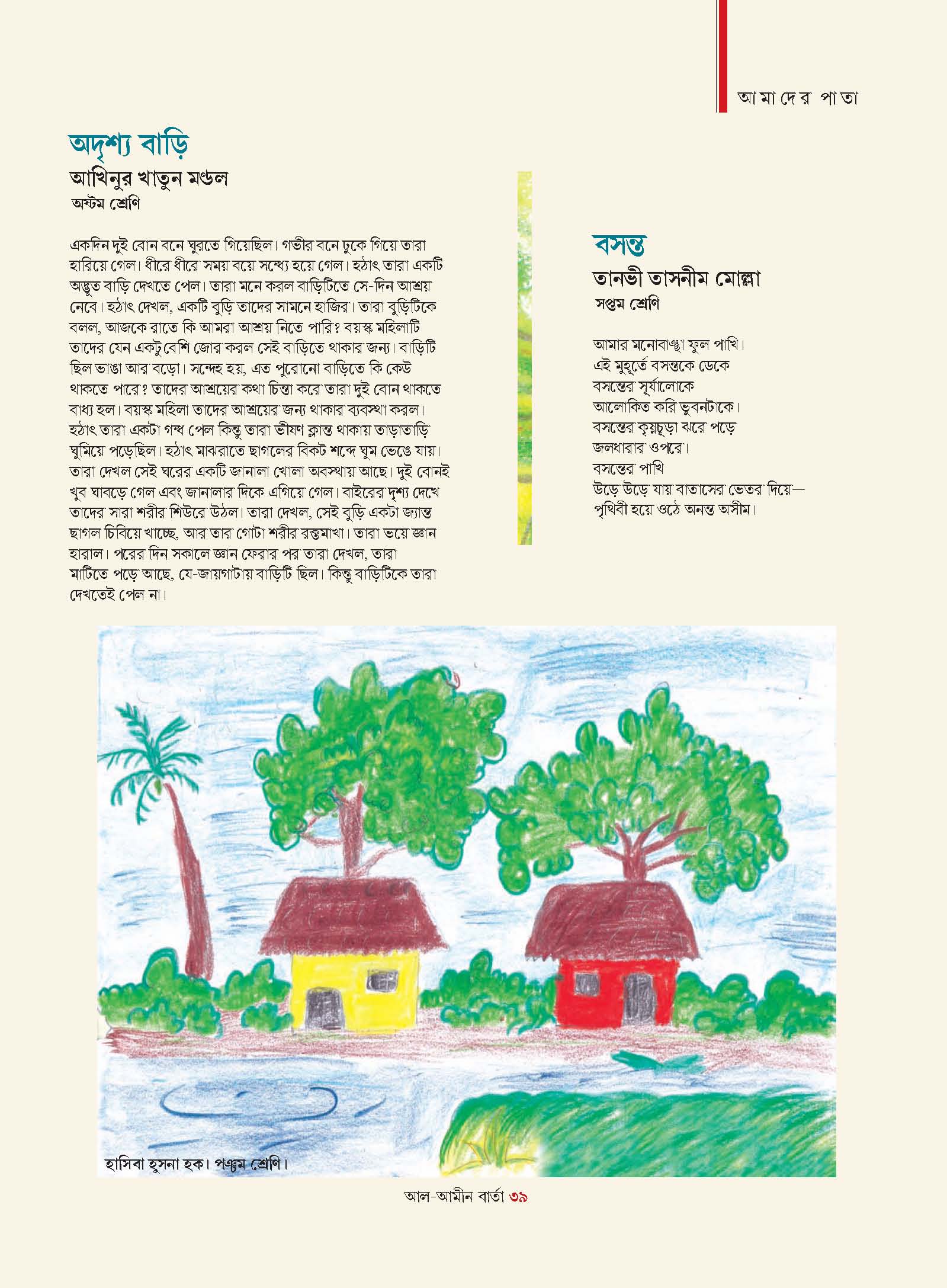 আমাদের পাতা

অদৃশ্য বাড়ি
আখিনুর খাতুন মণ্ডল
অষ্টম শ্রেণি

একদিন দুই বোন বনে ঘুরতে গিয়েছিল। গভীর বনে ঢুকে গিয়ে তারা হারিয়ে গেল। ধীরে ধীরে সময় বয়ে সন্ধ্যে হয়ে গেল। হঠাৎ তারা একটি অদ্ভুত বাড়ি দেখতে পেল। তারা মনে করল বাড়িটিতে সে-দিন আশ্রয় নেবে। হঠাৎ দেখল, একটি বুড়ি তাদের সামনে হাজির। তারা বুড়িটিকে বলল, আজকে রাতে কি আমরা আশ্রয় নিতে পারি? বয়স্ক মহিলাটি তাদের যেন একটু বেশি জোর করল সেই বাড়িতে থাকার জন্য। বাড়িটি ছিল ভাঙা আর বড়ো। সন্দেহ হয়, এত পুরোনো বাড়িতে কি কেউ থাকতে পারে? তাদের আশ্রয়ের কথা চিন্তা করে তারা দুই বোন থাকতে বাধ্য হল। বয়স্ক মহিলা তাদের আশ্রয়ের জন্য থাকার ব্যবস্থা করল। হঠাৎ তারা একটা গন্ধ পেল কিন্তু তারা ভীষণ ক্লান্ত থাকায় তাড়াতাড়ি ঘুমিয়ে পড়েছিল। হঠাৎ মাঝরাতে ছাগলের বিকট শব্দে ঘুম ভেঙে যায়। তারা দেখল সেই ঘরের একটি জানালা খোলা অবস্থায় আছে। দুই বোনই খুব ঘাবড়ে গেল এবং জানালার দিকে এগিয়ে গেল। বাইরের দৃশ্য দেখে তাদের সারা শরীর শিউরে উঠল। তারা দেখল, সেই বুড়ি একটা জ্যান্ত ছাগল চিবিয়ে খাচ্ছে, আর তার গোটা শরীর রক্তমাখা। তারা ভয়ে জ্ঞান হারাল। পরের দিন সকালে জ্ঞান ফেরার পর তারা দেখল, তারা মাটিতে পড়ে আছে, যে-জায়গাটায় বাড়িটি ছিল। কিন্তু বাড়িটিকে তারা দেখতেই পেল না।

বসন্ত
তানভী তাসনীম মোল্লা
সপ্তম শ্রেণি

আমার মনোবাঞ্ছা ফুল পাখি।
এই মুহূর্তে বসন্তকে ডেকে
বসন্তের সূর্যালোকে
আলোকিত করি ভুবনটাকে।
বসন্তের কৃষ্ণচূড়া ঝরে পড়ে
জলধারার ওপরে।
বসন্তের পাখি
উড়ে উড়ে যায় বাতাসের ভেতর দিয়ে—
পৃথিবী হয়ে ওঠে অনন্ত অসীম।

হাসিবা হুসনা হক। পঞ্চম শ্রেণি।

আল-আমীন বার্তা ৩৯